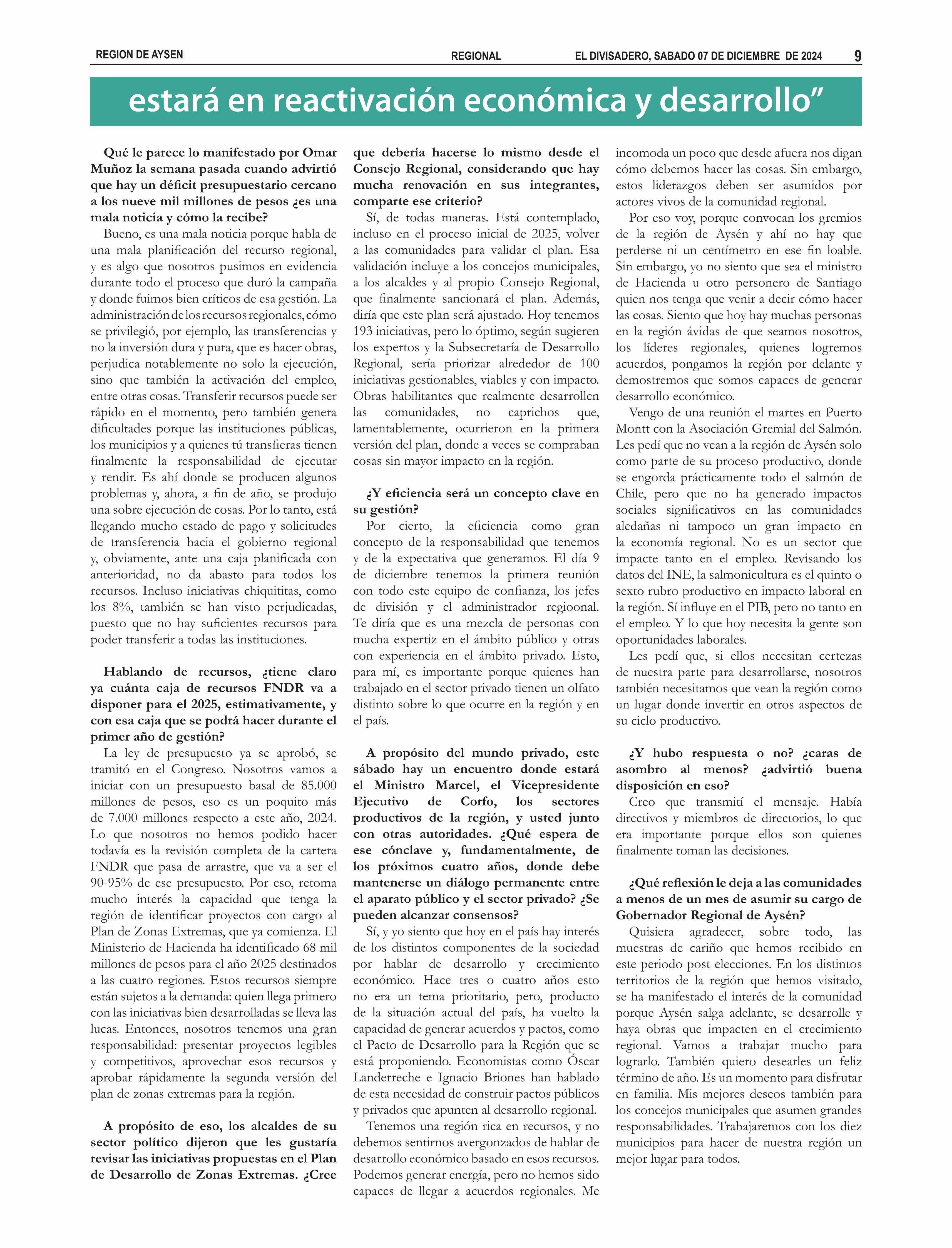 REGION DE AYSEN REGIONAL EL DIVISADERO, SABADO 07 DE DICIEMBRE DE 2024 9

estará en reactivación económica y desarrollo”

Qué le parece lo manifestado por Omar Muñoz la semana pasada cuando advirtió que hay un déficit presupuestario cercano a los nueve mil millones de pesos ¿es una mala noticia y cómo la recibe?

Bueno, es una mala noticia porque habla de una mala planificación del recurso regional, y es algo que nosotros pusimos en evidencia durante todo el proceso que duró la campaña y donde fuimos bien críticos de esa gestión. La administración de los recursos regionales, cómo se privilegió, por ejemplo, las transferencias y no la inversión dura y pura, que es hacer obras, perjudica notablemente no solo la ejecución, sino que también la activación del empleo, entre otras cosas. Transferir recursos puede ser rápido en el momento, pero también genera dificultades porque las instituciones públicas, los municipios y a quienes tú transfieras tienen finalmente la responsabilidad de ejecutar y rendir. Es ahí donde se producen algunos problemas y, ahora, a fin de año, se produjo una sobre ejecución de cosas. Por lo tanto, está llegando mucho estado de pago y solicitudes de transferencia hacia el gobierno regional y, obviamente, ante una caja planificada con anterioridad, no da abasto para todos los recursos. Incluso iniciativas chiquititas, como los 8%, también se han visto perjudicadas, puesto que no hay suficientes recursos para poder transferir a todas las instituciones.

Hablando de recursos, ¿tiene claro ya cuánta caja de recursos FNDR va a disponer para el 2025, estimativamente, y con esa caja que se podrá hacer durante el primer año de gestión?

La ley de presupuesto ya se aprobó, se tramitó en el Congreso. Nosotros vamos a iniciar con un presupuesto basal de 85.000 millones de pesos, eso es un poquito más de 7.000 millones respecto a este año, 2024. Lo que nosotros no hemos podido hacer todavía es la revisión completa de la cartera FNDR que pasa de arrastre, que va a ser el 90-95% de ese presupuesto. Por eso, retoma mucho interés la capacidad que tenga la región de identificar proyectos con cargo al Plan de Zonas Extremas, que ya comienza. El Ministerio de Hacienda ha identificado 68 mil millones de pesos para el año 2025 destinados a las cuatro regiones. Estos recursos siempre están sujetos a la demanda: quien llega primero con las iniciativas bien desarrolladas se lleva las lucas. Entonces, nosotros tenemos una gran responsabilidad: presentar proyectos legibles y competitivos, aprovechar esos recursos y aprobar rápidamente la segunda versión del plan de zonas extremas para la región.

A propósito de eso, los alcaldes de su sector político dijeron que les gustaría revisar las iniciativas propuestas en el Plan de Desarrollo de Zonas Extremas. ¿Cree que debería hacerse lo mismo desde el Consejo Regional, considerando que hay mucha renovación en sus integrantes, comparte ese criterio?

Sí, de todas maneras. Está contemplado, incluso en el proceso inicial de 2025, volver a las comunidades para validar el plan. Esa validación incluye a los concejos municipales, a los alcaldes y al propio Consejo Regional, que finalmente sancionará el plan. Además, diría que este plan será ajustado. Hoy tenemos 193 iniciativas, pero lo óptimo, según sugieren los expertos y la Subsecretaría de Desarrollo Regional, sería priorizar alrededor de 100 iniciativas gestionables, viables y con impacto. Obras habilitantes que realmente desarrollen las comunidades, no caprichos que, lamentablemente, ocurrieron en la primera versión del plan, donde a veces se compraban cosas sin mayor impacto en la región.

¿Y eficiencia será un concepto clave en su gestión?

Por cierto, la eficiencia como gran concepto de la responsabilidad que tenemos y de la expectativa que generamos. El día 9 de diciembre tenemos la primera reunión con todo este equipo de confianza, los jefes de división y el administrador regioonal. Te diría que es una mezcla de personas con mucha expertiz en el ámbito público y otras con experiencia en el ámbito privado. Esto, para mí, es importante porque quienes han trabajado en el sector privado tienen un olfato distinto sobre lo que ocurre en la región y en el país.

A propósito del mundo privado, este sábado hay un encuentro donde estará el Ministro Marcel, el Vicepresidente Ejecutivo de Corfo, los sectores productivos de la región, y usted junto con otras autoridades. ¿Qué espera de ese cónclave y, fundamentalmente, de los próximos cuatro años, donde debe mantenerse un diálogo permanente entre el aparato público y el sector privado? ¿Se pueden alcanzar consensos?

Sí, y yo siento que hoy en el país hay interés de los distintos componentes de la sociedad por hablar de desarrollo y crecimiento económico. Hace tres o cuatro años esto no era un tema prioritario, pero, producto de la situación actual del país, ha vuelto la capacidad de generar acuerdos y pactos, como el Pacto de Desarrollo para la Región que se está proponiendo. Economistas como Óscar Landerreche e Ignacio Briones han hablado de esta necesidad de construir pactos públicos y privados que apunten al desarrollo regional.

Tenemos una región rica en recursos, y no debemos sentirnos avergonzados de hablar de desarrollo económico basado en esos recursos. Podemos generar energía, pero no hemos sido capaces de llegar a acuerdos regionales. Me incomoda un poco que desde afuera nos digan cómo debemos hacer las cosas. Sin embargo, estos liderazgos deben ser asumidos por actores vivos de la comunidad regional.

Por eso voy, porque convocan los gremios de la región de Aysén y ahí no hay que perderse ni un centímetro en ese fin loable. Sin embargo, yo no siento que sea el ministro de Hacienda u otro personero de Santiago quien nos tenga que venir a decir cómo hacer las cosas. Siento que hoy hay muchas personas en la región ávidas de que seamos nosotros, los líderes regionales, quienes logremos acuerdos, pongamos la región por delante y demostremos que somos capaces de generar desarrollo económico.

Vengo de una reunión el martes en Puerto Montt con la Asociación Gremial del Salmón. Les pedí que no vean a la región de Aysén solo como parte de su proceso productivo, donde se engorda prácticamente todo el salmón de Chile, pero que no ha generado impactos sociales significativos en las comunidades aledañas ni tampoco un gran impacto en la economía regional. No es un sector que impacte tanto en el empleo. Revisando los datos del INE, la salmonicultura es el quinto o sexto rubro productivo en impacto laboral en la región. Sí influye en el PIB, pero no tanto en el empleo. Y lo que hoy necesita la gente son oportunidades laborales.

Les pedí que, si ellos necesitan certezas de nuestra parte para desarrollarse, nosotros también necesitamos que vean la región como un lugar donde invertir en otros aspectos de su ciclo productivo.

¿Y hubo respuesta o no? ¿caras de asombro al menos? ¿advirtió buena disposición en eso?

Creo que transmití el mensaje. Había directivos y miembros de directorios, lo que era importante porque ellos son quienes finalmente toman las decisiones.

¿Qué reflexión le deja a las comunidades a menos de un mes de asumir su cargo de Gobernador Regional de Aysén?

Quisiera agradecer, sobre todo, las muestras de cariño que hemos recibido en este periodo post elecciones. En los distintos territorios de la región que hemos visitado, se ha manifestado el interés de la comunidad porque Aysén salga adelante, se desarrolle y haya obras que impacten en el crecimiento regional. Vamos a trabajar mucho para lograrlo. También quiero desearles un feliz término de año. Es un momento para disfrutar en familia. Mis mejores deseos también para los concejos municipales que asumen grandes responsabilidades. Trabajaremos con los diez municipios para hacer de nuestra región un mejor lugar para todos.